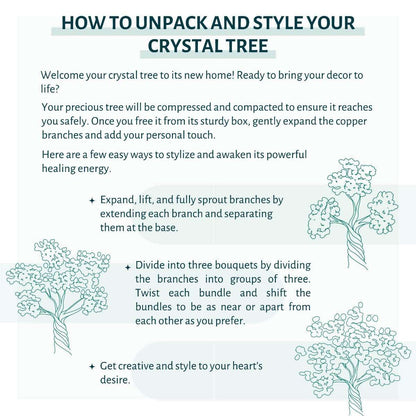 HOW TO UNPACK AND STYLE YOUR CRYSTAL TREE

Welcome your crystal tree to its new home! Ready to bring your decor to life?

Your precious tree will be compressed and compacted to ensure it reaches you safely. Once you free it from its sturdy box, gently expand the copper branches and add your personal touch.

Here are a few easy ways to stylize and awaken its powerful healing energy.

✦ Expand, lift, and fully sprout branches by extending each branch and separating them at the base.

✦ Divide into three bouquets by dividing the branches into groups of three. Twist each bundle and shift the bundles to be as near or apart from each other as you prefer.

✦ Get creative and style to your heart's desire.